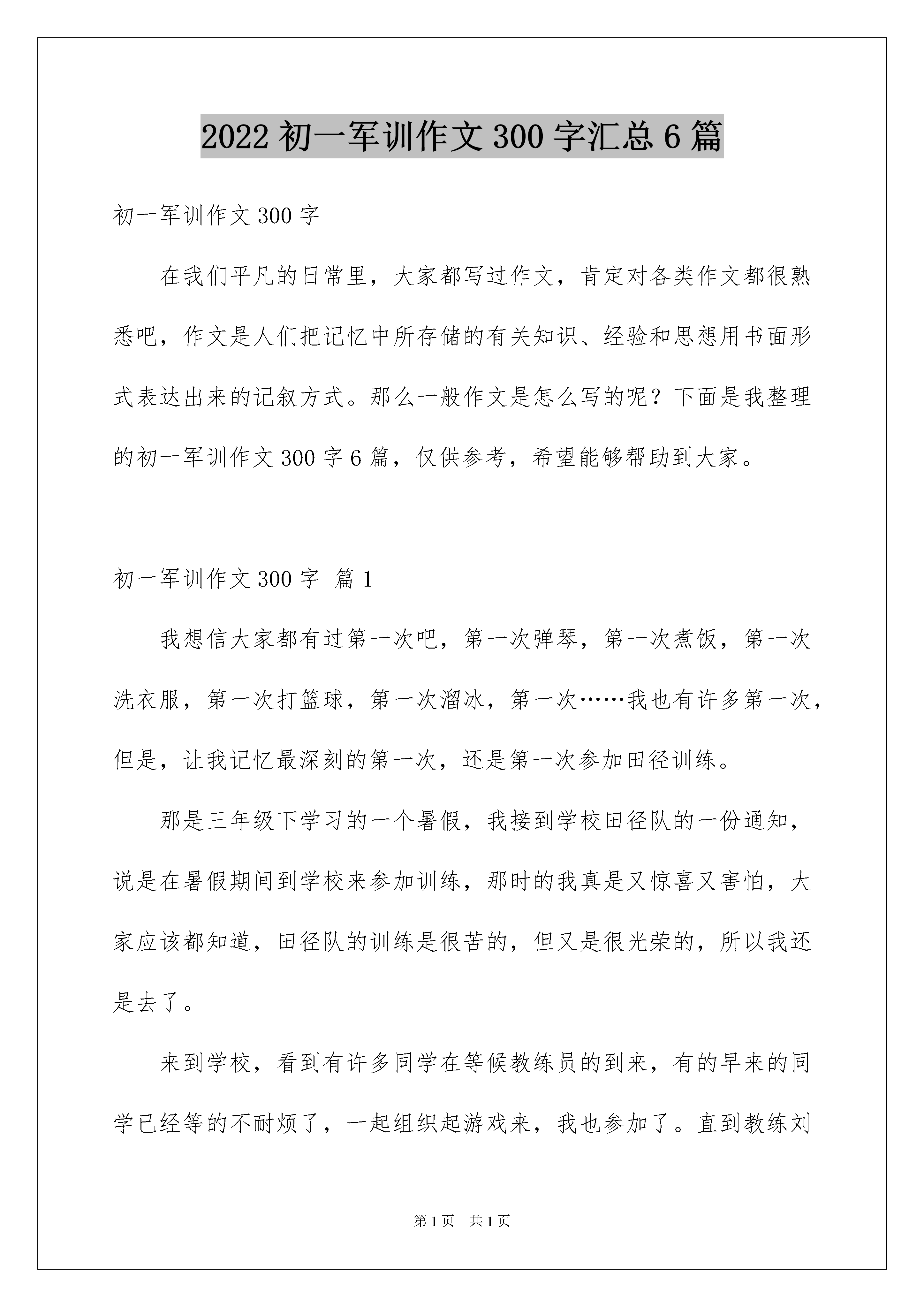 2022 初一军训作文 300 字汇总 6 篇

初一军训作文 300 字

在我们平凡的日常里，大家都写过作文，肯定对各类作文都很熟悉吧，作文是人们把记忆中所存储的有关知识、经验和思想用书面形式表达出来的记叙方式。那么一般作文是怎么写的呢？下面是我整理的初一军训作文 300 字 6 篇，仅供参考，希望能够帮助到大家。

初一军训作文 300 字 篇 1

我想信大家都有过第一次吧，第一次弹琴，第一次煮饭，第一次洗衣服，第一次打篮球，第一次溜冰，第一次……我也有许多第一次，但是，让我记忆最深刻的第一次，还是第一次参加田径训练。

那是三年级下学习的一个暑假，我接到学校田径队的一份通知，说是在暑假期间到学校来参加训练，那时的我真是又惊喜又害怕，大家应该都知道，田径队的训练是很苦的，但又是很光荣的，所以我还是去了。

来到学校，看到有许多同学在等候教练员的到来，有的早来的同学已经等的不耐烦了，一起组织起游戏来，我也参加了。直到教练刘

第 1 页 共 1 页